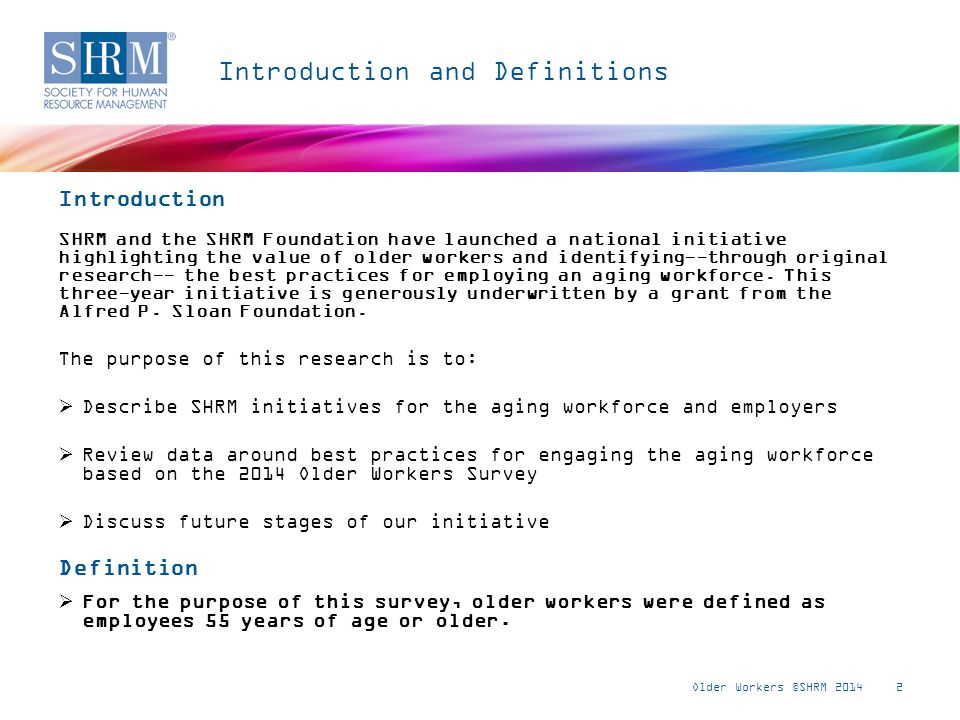 SHRM®
SOCIETY FOR HUMAN RESOURCE MANAGEMENT

Introduction and Definitions

Introduction

SHRM and the SHRM Foundation have launched a national initiative highlighting the value of older workers and identifying--through original research-- the best practices for employing an aging workforce. This three-year initiative is generously underwritten by a grant from the Alfred P. Sloan Foundation.

The purpose of this research is to:

➢ Describe SHRM initiatives for the aging workforce and employers

➢ Review data around best practices for engaging the aging workforce based on the 2014 Older Workers Survey

➢ Discuss future stages of our initiative

Definition

➢ For the purpose of this survey, older workers were defined as employees 55 years of age or older.

Older Workers ©SHRM 2014 2